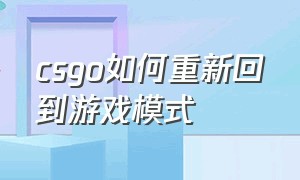 csgo如何重新回到游戏模式